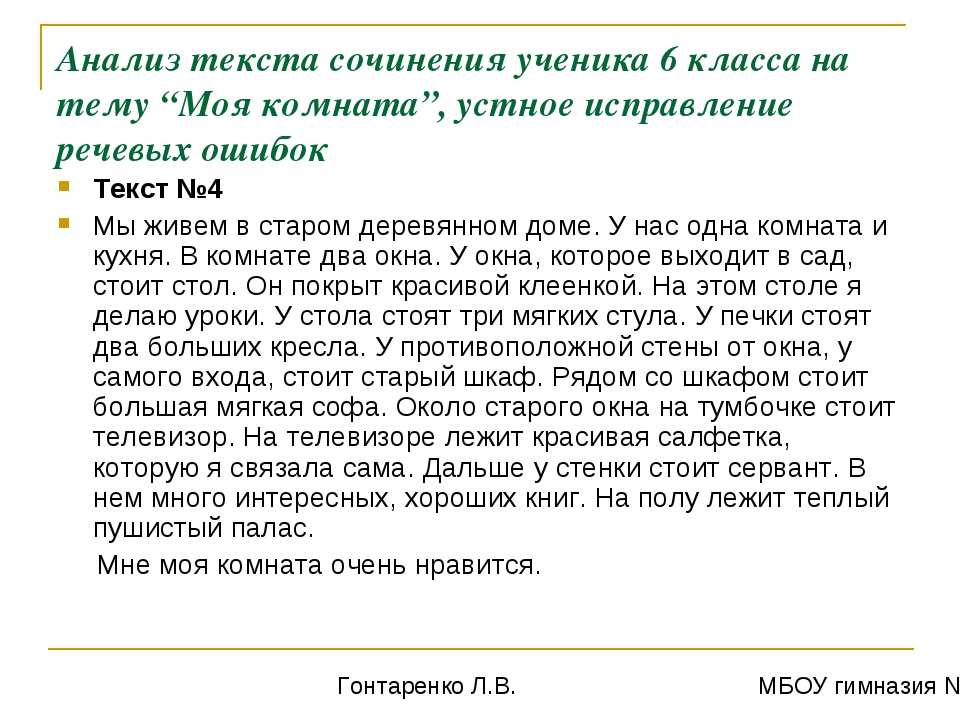 Анализ текста сочинения ученика 6 класса на тему “Моя комната”, устное исправление речевых ошибок

Текст №4

Мы живем в старом деревянном доме. У нас одна комната и кухня. В комнате два окна. У окна, которое выходит в сад, стоит стол. Он покрыт красивой клеенкой. На этом столе я делаю уроки. У стола стоят три мягких стула. У печки стоят два больших кресла. У противоположной стены от окна, у самого входа, стоит старый шкаф. Рядом со шкафом стоит большая мягкая софа. Около старого окна на тумбочке стоит телевизор. На телевизоре лежит красивая салфетка, которую я связала сама. Дальше у стенки стоит сервант. В нем много интересных, хороших книг. На полу лежит теплый пушистый палас.

Мне моя комната очень нравится.

Гонтаренко Л.В.

МБОУ гимназия N